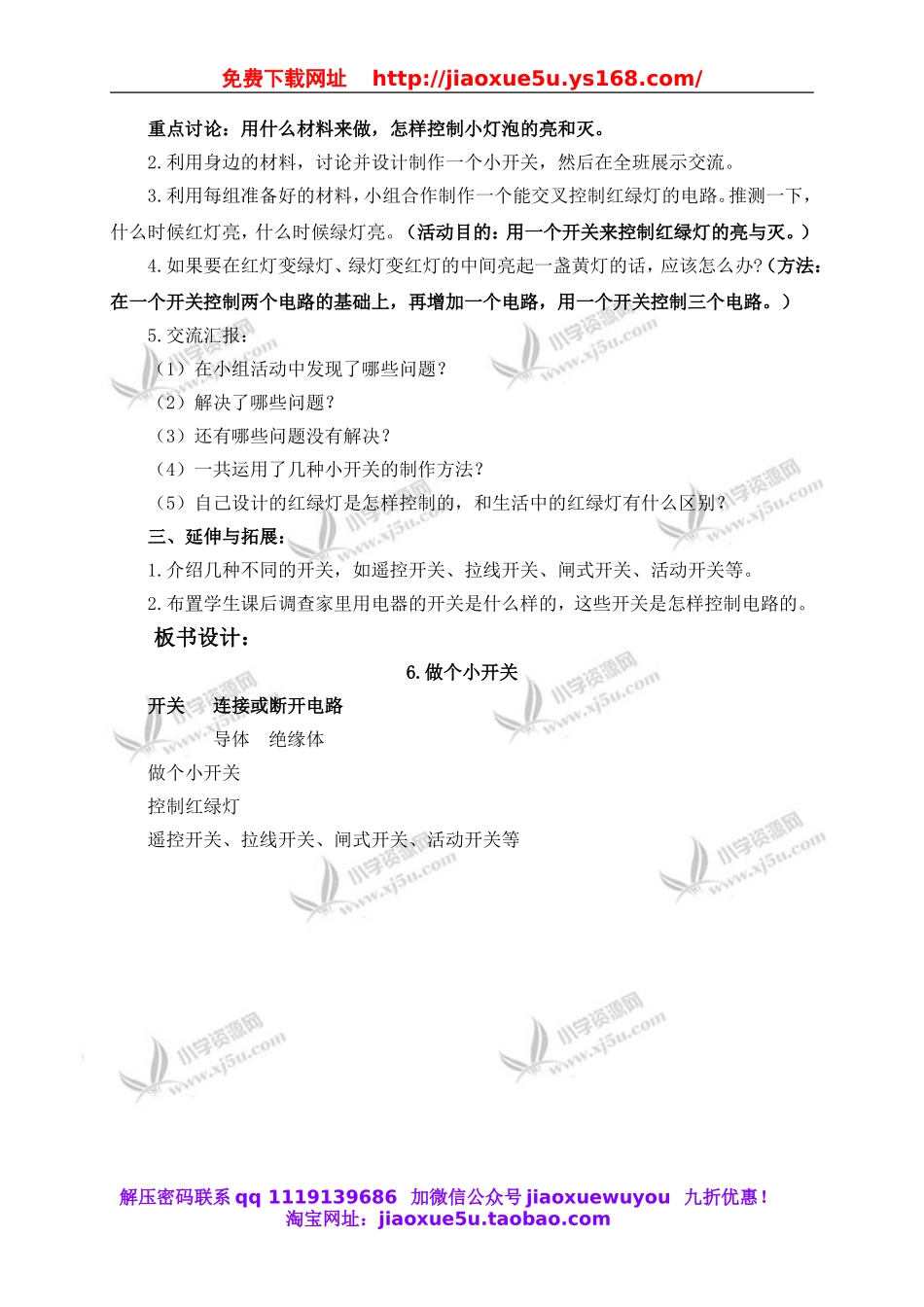 免费下载网址 http://jiaoxue5u.ys168.com/

重点讨论：用什么材料来做，怎样控制小灯泡的亮和灭。

2.利用身边的材料，讨论并设计制作一个小开关，然后在全班展示交流。

3.利用每组准备好的材料，小组合作制作一个能交叉控制红绿灯的电路。推测一下，什么时候红灯亮，什么时候绿灯亮。（活动目的：用一个开关来控制红绿灯的亮与灭。）

4.如果要在红灯变绿灯、绿灯变红灯的中间亮起一盏黄灯的话，应该怎么办?（方法：在一个开关控制两个电路的基础上，再增加一个电路，用一个开关控制三个电路。）

5.交流汇报：

（1）在小组活动中发现了哪些问题？

（2）解决了哪些问题？

（3）还有哪些问题没有解决？

（4）一共运用了几种小开关的制作方法？

（5）自己设计的红绿灯是怎样控制的，和生活中的红绿灯有什么区别？

三、延伸与拓展：

1.介绍几种不同的开关，如遥控开关、拉线开关、闸式开关、活动开关等。

2.布置学生课后调查家里用电器的开关是什么样的，这些开关是怎样控制电路的。

板书设计：

6.做个小开关

开关 连接或断开电路

导体 绝缘体

做个小开关

控制红绿灯

遥控开关、拉线开关、闸式开关、活动开关等

小学资源网 www.xj5u.com

解压密码联系 qq 1119139686 加微信公众号 jiaoxuewuyou 九折优惠！
淘宝网址：jiaoxue5u.taobao.com